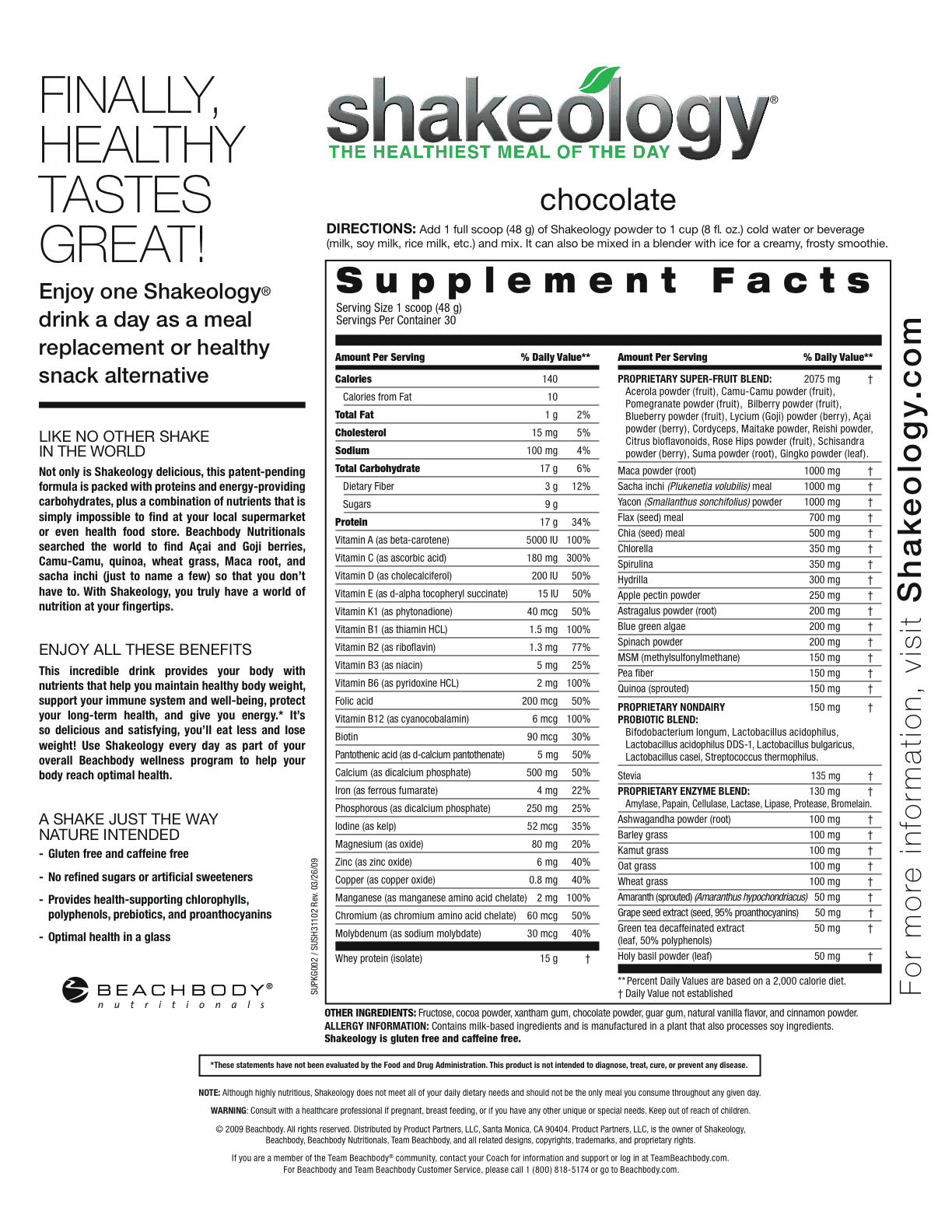 FINALLY, HEALTHY TASTES GREAT!

Enjoy one Shakeology® drink a day as a meal replacement or healthy snack alternative

LIKE NO OTHER SHAKE IN THE WORLD

Not only is Shakeology delicious, this patent-pending formula is packed with proteins and energy-providing carbohydrates, plus a combination of nutrients that is simply impossible to find at your local supermarket or even health food store. Beachbody Nutritionals searched the world to find Açai and Goji berries, Camu-Camu, quinoa, wheat grass, Maca root, and sacha inchi (just to name a few) so that you don't have to. With Shakeology, you truly have a world of nutrition at your fingertips.

ENJOY ALL THESE BENEFITS

This incredible drink provides your body with nutrients that help you maintain healthy body weight, support your immune system and well-being, protect your long-term health, and give you energy.* It's so delicious and satisfying, you'll eat less and lose weight! Use Shakeology every day as part of your overall Beachbody wellness program to help your body reach optimal health.

A SHAKE JUST THE WAY NATURE INTENDED

- Gluten free and caffeine free
- No refined sugars or artificial sweeteners
- Provides health-supporting chlorophylls, polyphenols, prebiotics, and proanthocyanins
- Optimal health in a glass

BEACHBODY®
nutritionals

shakeology®
THE HEALTHIEST MEAL OF THE DAY

chocolate

DIRECTIONS: Add 1 full scoop (48 g) of Shakeology powder to 1 cup (8 fl. oz.) cold water or beverage (milk, soy milk, rice milk, etc.) and mix. It can also be mixed in a blender with ice for a creamy, frosty smoothie.

Supplement Facts
Serving Size 1 scoop (48 g)
Servings Per Container 30

| Amount Per Serving | | % Daily Value** |
|---|---|---|
| Calories | 140 | |
| Calories from Fat | 10 | |
| Total Fat | 1 g | 2% |
| Cholesterol | 15 mg | 5% |
| Sodium | 100 mg | 4% |
| Total Carbohydrate | 17 g | 6% |
| Dietary Fiber | 3 g | 12% |
| Sugars | 9 g | |
| Protein | 17 g | 34% |
| Vitamin A (as beta-carotene) | 5000 IU | 100% |
| Vitamin C (as ascorbic acid) | 180 mg | 300% |
| Vitamin D (as cholecalciferol) | 200 IU | 50% |
| Vitamin E (as d-alpha tocopheryl succinate) | 15 IU | 50% |
| Vitamin K1 (as phytonadione) | 40 mcg | 50% |
| Vitamin B1 (as thiamin HCL) | 1.5 mg | 100% |
| Vitamin B2 (as riboflavin) | 1.3 mg | 77% |
| Vitamin B3 (as niacin) | 5 mg | 25% |
| Vitamin B6 (as pyridoxine HCL) | 2 mg | 100% |
| Folic acid | 200 mcg | 50% |
| Vitamin B12 (as cyanocobalamin) | 6 mcg | 100% |
| Biotin | 90 mcg | 30% |
| Pantothenic acid (as d-calcium pantothenate) | 5 mg | 50% |
| Calcium (as dicalcium phosphate) | 500 mg | 50% |
| Iron (as ferrous fumarate) | 4 mg | 22% |
| Phosphorous (as dicalcium phosphate) | 250 mg | 25% |
| Iodine (as kelp) | 52 mcg | 35% |
| Magnesium (as oxide) | 80 mg | 20% |
| Zinc (as zinc oxide) | 6 mg | 40% |
| Copper (as copper oxide) | 0.8 mg | 40% |
| Manganese (as manganese amino acid chelate) | 2 mg | 100% |
| Chromium (as chromium amino acid chelate) | 60 mcg | 50% |
| Molybdenum (as sodium molybdate) | 30 mcg | 40% |
| Whey protein (isolate) | 15 g | † |

| Amount Per Serving | | % Daily Value** |
|---|---|---|
| PROPRIETARY SUPER-FRUIT BLEND: Acerola powder (fruit), Camu-Camu powder (fruit), Pomegranate powder (fruit), Bilberry powder (fruit), Blueberry powder (fruit), Lycium (Goji) powder (berry), Açai powder (berry), Cordyceps, Maitake powder, Reishi powder, Citrus bioflavonoids, Rose Hips powder (fruit), Schisandra powder (berry), Suma powder (root), Gingko powder (leaf). | 2075 mg | † |
| Maca powder (root) | 1000 mg | † |
| Sacha inchi (Plukenetia volubilis) meal | 1000 mg | † |
| Yacon (Smallanthus sonchifolius) powder | 1000 mg | † |
| Flax (seed) meal | 700 mg | † |
| Chia (seed) meal | 500 mg | † |
| Chlorella | 350 mg | † |
| Spirulina | 350 mg | † |
| Hydrilla | 300 mg | † |
| Apple pectin powder | 250 mg | † |
| Astragalus powder (root) | 200 mg | † |
| Blue green algae | 200 mg | † |
| Spinach powder | 200 mg | † |
| MSM (methylsulfonylmethane) | 150 mg | † |
| Pea fiber | 150 mg | † |
| Quinoa (sprouted) | 150 mg | † |
| PROPRIETARY NONDAIRY PROBIOTIC BLEND: Bifodobacterium longum, Lactobacillus acidophilus, Lactobacillus acidophilus DDS-1, Lactobacillus bulgaricus, Lactobacillus casei, Streptococcus thermophilus. | 150 mg | † |
| Stevia | 135 mg | † |
| PROPRIETARY ENZYME BLEND: Amylase, Papain, Cellulase, Lactase, Lipase, Protease, Bromelain. | 130 mg | † |
| Ashwagandha powder (root) | 100 mg | † |
| Barley grass | 100 mg | † |
| Kamut grass | 100 mg | † |
| Oat grass | 100 mg | † |
| Wheat grass | 100 mg | † |
| Amaranth (sprouted) (Amaranthus hypochondriacus) | 50 mg | † |
| Grape seed extract (seed, 95% proanthocyanins) | 50 mg | † |
| Green tea decaffeinated extract (leaf, 50% polyphenols) | 50 mg | † |
| Holy basil powder (leaf) | 50 mg | † |

** Percent Daily Values are based on a 2,000 calorie diet.
† Daily Value not established

SUPKG002 / SUSH31102 Rev. 03/26/09

For more information, visit Shakeology.com

OTHER INGREDIENTS: Fructose, cocoa powder, xantham gum, chocolate powder, guar gum, natural vanilla flavor, and cinnamon powder.
ALLERGY INFORMATION: Contains milk-based ingredients and is manufactured in a plant that also processes soy ingredients.
Shakeology is gluten free and caffeine free.

*These statements have not been evaluated by the Food and Drug Administration. This product is not intended to diagnose, treat, cure, or prevent any disease.

NOTE: Although highly nutritious, Shakeology does not meet all of your daily dietary needs and should not be the only meal you consume throughout any given day.

WARNING: Consult with a healthcare professional if pregnant, breast feeding, or if you have any other unique or special needs. Keep out of reach of children.

© 2009 Beachbody. All rights reserved. Distributed by Product Partners, LLC, Santa Monica, CA 90404. Product Partners, LLC, is the owner of Shakeology, Beachbody, Beachbody Nutritionals, Team Beachbody, and all related designs, copyrights, trademarks, and proprietary rights.

If you are a member of the Team Beachbody® community, contact your Coach for information and support or log in at TeamBeachbody.com.
For Beachbody and Team Beachbody Customer Service, please call 1 (800) 818-5174 or go to Beachbody.com.